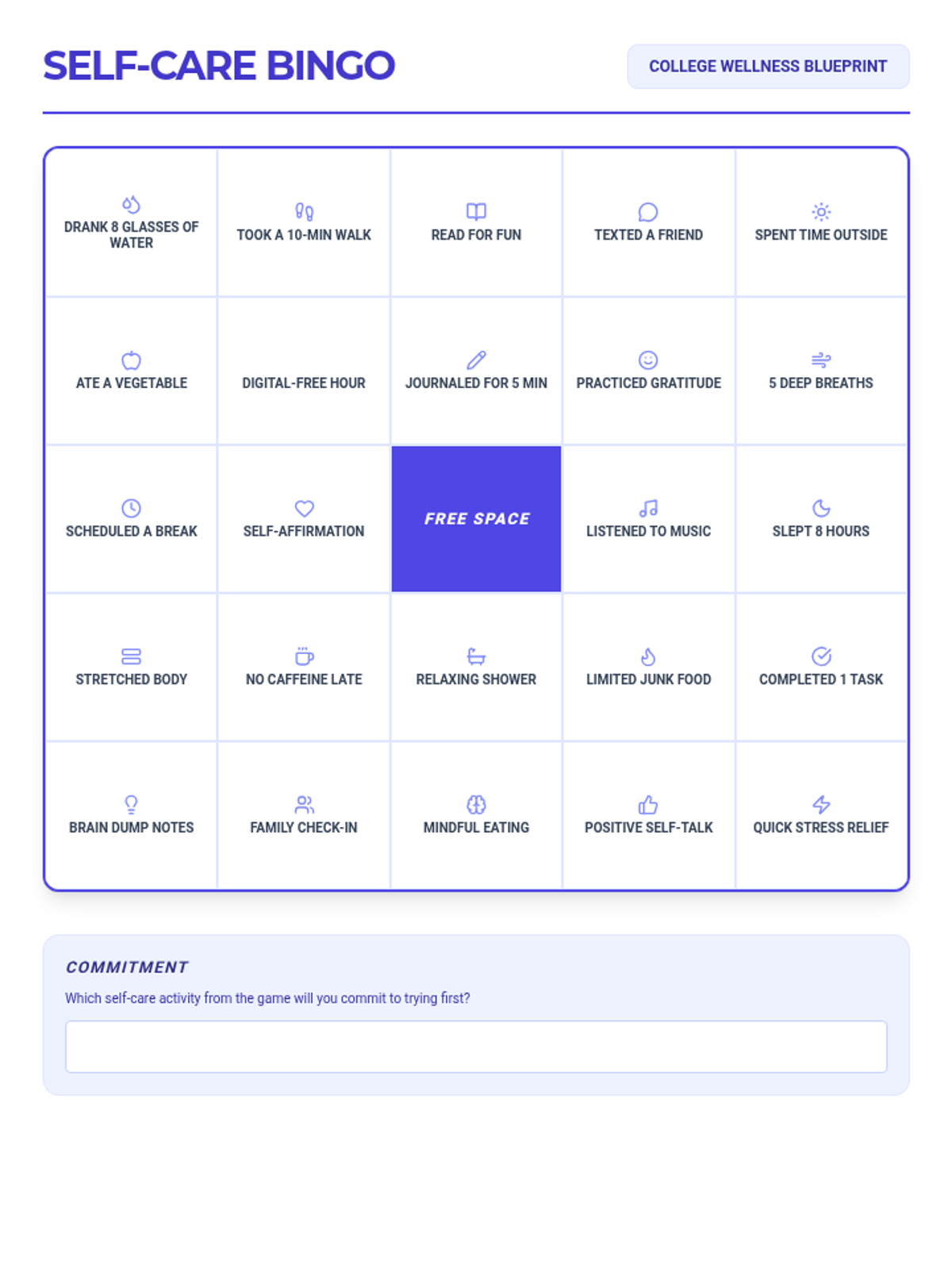 SELF-CARE BINGO

COLLEGE WELLNESS BLUEPRINT

| DRANK 8 GLASSES OF WATER | TOOK A 10-MIN WALK | READ FOR FUN | TEXTED A FRIEND | SPENT TIME OUTSIDE |
|---|---|---|---|---|
| ATE A VEGETABLE | DIGITAL-FREE HOUR | JOURNALED FOR 5 MIN | PRACTICED GRATITUDE | 5 DEEP BREATHS |
| SCHEDULED A BREAK | SELF-AFFIRMATION | FREE SPACE | LISTENED TO MUSIC | SLEPT 8 HOURS |
| STRETCHED BODY | NO CAFFEINE LATE | RELAXING SHOWER | LIMITED JUNK FOOD | COMPLETED 1 TASK |
| BRAIN DUMP NOTES | FAMILY CHECK-IN | MINDFUL EATING | POSITIVE SELF-TALK | QUICK STRESS RELIEF |

COMMITMENT

Which self-care activity from the game will you commit to trying first?